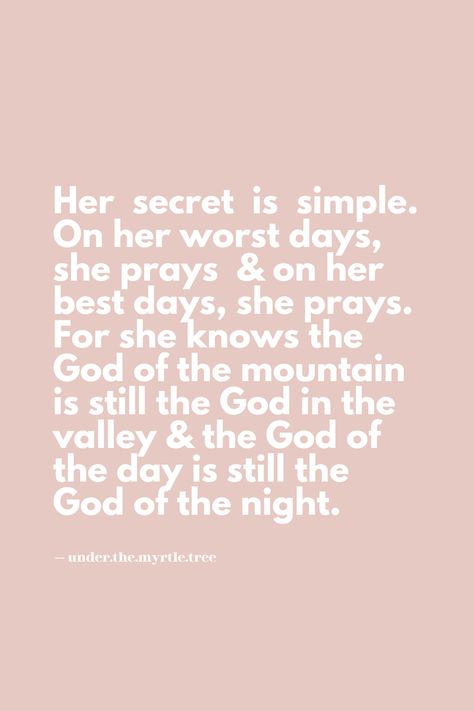 Her secret is simple. On her worst days, she prays & on her best days, she prays. For she knows the God of the mountain is still the God in the valley & the God of the day is still the God of the night.

— under.the.myrtle.tree